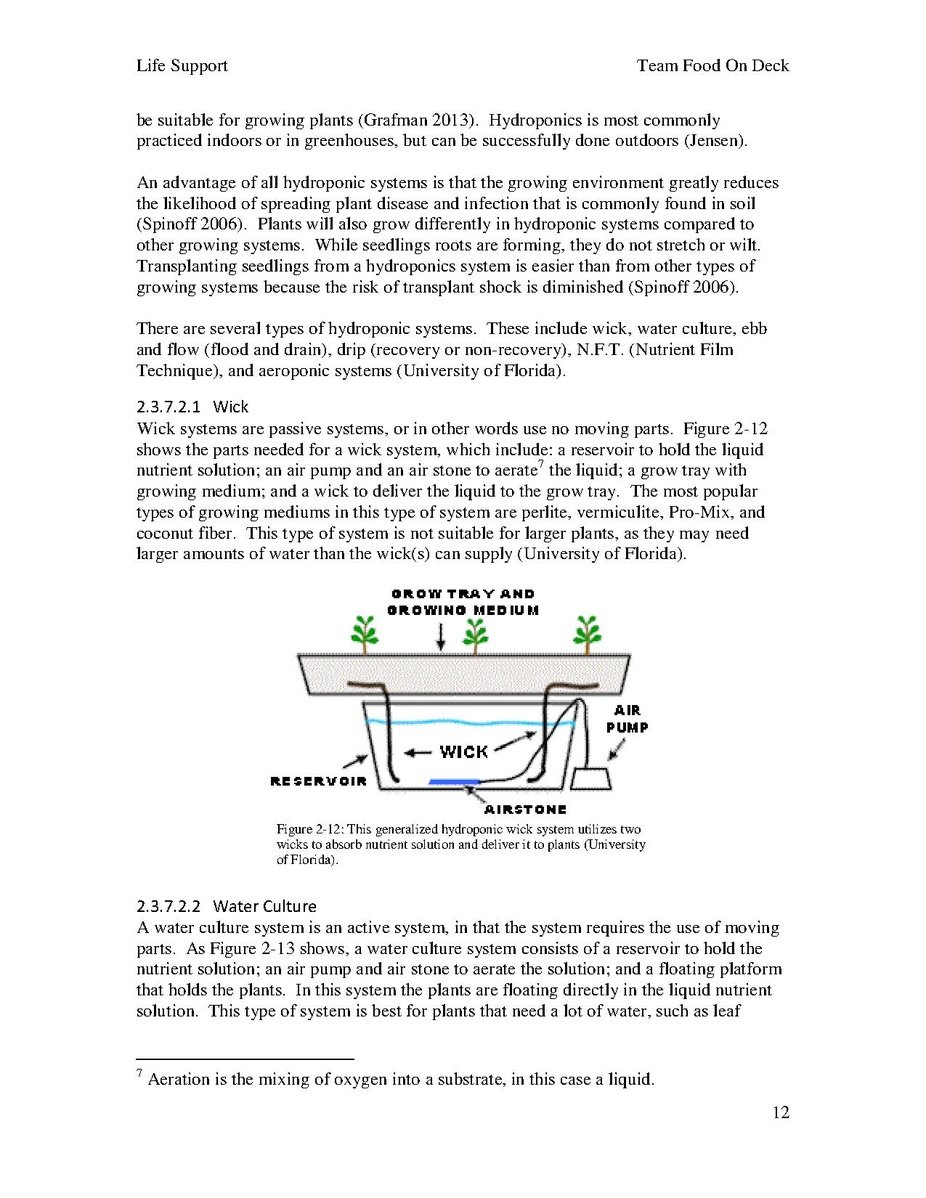 Life Support

Team Food On Deck

be suitable for growing plants (Grafman 2013). Hydroponics is most commonly practiced indoors or in greenhouses, but can be successfully done outdoors (Jensen).

An advantage of all hydroponic systems is that the growing environment greatly reduces the likelihood of spreading plant disease and infection that is commonly found in soil (Spinoff 2006). Plants will also grow differently in hydroponic systems compared to other growing systems. While seedlings roots are forming, they do not stretch or wilt. Transplanting seedlings from a hydroponics system is easier than from other types of growing systems because the risk of transplant shock is diminished (Spinoff 2006).

There are several types of hydroponic systems. These include wick, water culture, ebb and flow (flood and drain), drip (recovery or non-recovery), N.F.T. (Nutrient Film Technique), and aeroponic systems (University of Florida).

2.3.7.2.1 Wick
Wick systems are passive systems, or in other words use no moving parts. Figure 2-12 shows the parts needed for a wick system, which include: a reservoir to hold the liquid nutrient solution; an air pump and an air stone to aerate$^7$ the liquid; a grow tray with growing medium; and a wick to deliver the liquid to the grow tray. The most popular types of growing mediums in this type of system are perlite, vermiculite, Pro-Mix, and coconut fiber. This type of system is not suitable for larger plants, as they may need larger amounts of water than the wick(s) can supply (University of Florida).

GROW TRAY AND GROWING MEDIUM

AIR PUMP

WICK

RESERVOIR

AIRSTONE

Figure 2-12: This generalized hydroponic wick system utilizes two wicks to absorb nutrient solution and deliver it to plants (University of Florida).

2.3.7.2.2 Water Culture
A water culture system is an active system, in that the system requires the use of moving parts. As Figure 2-13 shows, a water culture system consists of a reservoir to hold the nutrient solution; an air pump and air stone to aerate the solution; and a floating platform that holds the plants. In this system the plants are floating directly in the liquid nutrient solution. This type of system is best for plants that need a lot of water, such as leaf

$^7$ Aeration is the mixing of oxygen into a substrate, in this case a liquid.

12